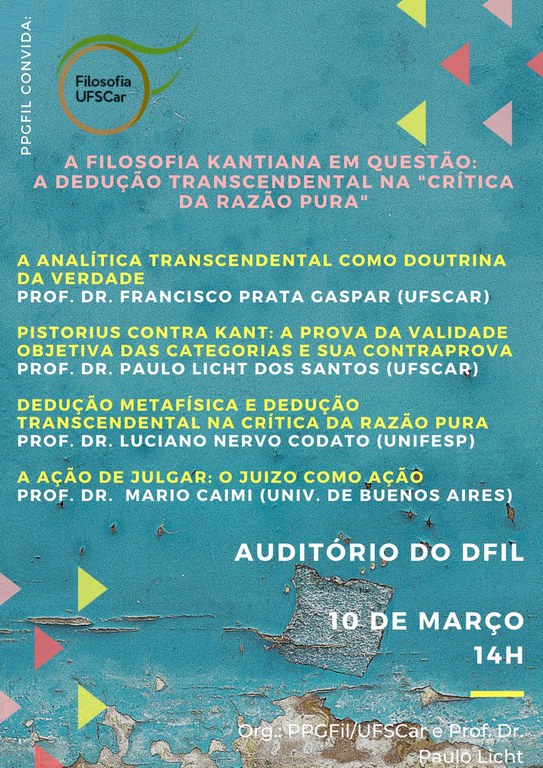 PPGFIL CONVIDA:

Filosofia UFSCar

A FILOSOFIA KANTIANA EM QUESTÃO: A DEDUÇÃO TRANSCENDENTAL NA "CRÍTICA DA RAZÃO PURA"

A ANALÍTICA TRANSCENDENTAL COMO DOUTRINA DA VERDADE
PROF. DR. FRANCISCO PRATA GASPAR (UFSCAR)

PISTORIUS CONTRA KANT: A PROVA DA VALIDADE OBJETIVA DAS CATEGORIAS E SUA CONTRAPROVA
PROF. DR. PAULO LICHT DOS SANTOS (UFSCAR)

DEDUÇÃO METAFÍSICA E DEDUÇÃO TRANSCENDENTAL NA CRÍTICA DA RAZÃO PURA
PROF. DR. LUCIANO NERVO CODATO (UNIFESP)

A AÇÃO DE JULGAR: O JUIZO COMO AÇÃO
PROF. DR. MARIO CAIMI (UNIV. DE BUENOS AIRES)

AUDITÓRIO DO DFIL

10 DE MARÇO
14H

Org.: PPGFil/UFSCar e Prof. Dr. Paulo Licht